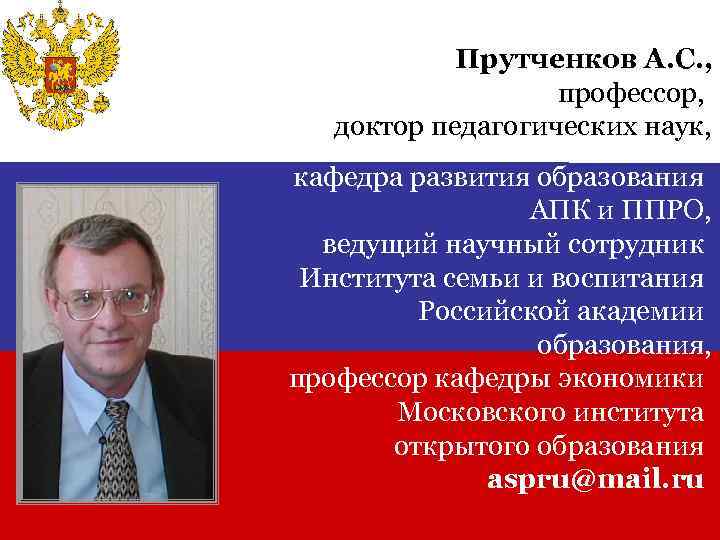 Прутченков А.С.,
профессор,
доктор педагогических наук,
кафедра развития образования АПК и ППРО,
ведущий научный сотрудник Института семьи и воспитания Российской академии образования,
профессор кафедры экономики Московского института открытого образования
aspru@mail.ru